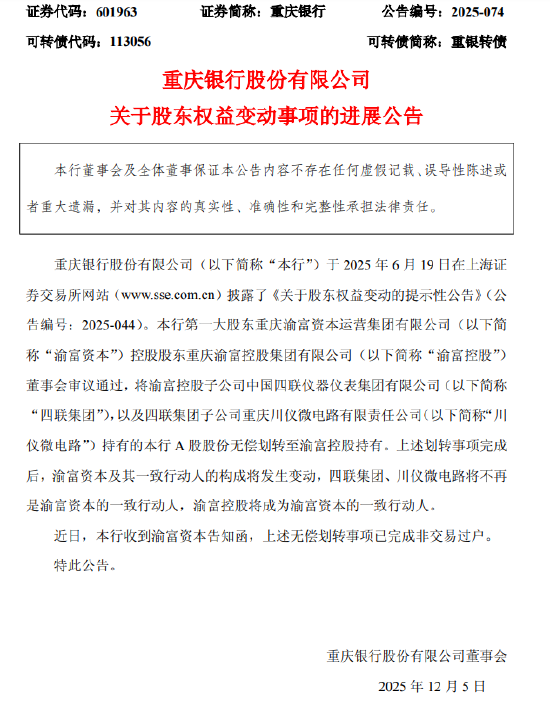 证券代码：601963　　证券简称：重庆银行　　公告编号：2025-074

可转债代码：113056　　可转债简称：重银转债

重庆银行股份有限公司

关于股东权益变动事项的进展公告

本行董事会及全体董事保证本公告内容不存在任何虚假记载、误导性陈述或者重大遗漏，并对其内容的真实性、准确性和完整性承担法律责任。

重庆银行股份有限公司（以下简称“本行”）于 2025 年 6 月 19 日在上海证券交易所网站（www.sse.com.cn）披露了《关于股东权益变动的提示性公告》（公告编号：2025-044）。本行第一大股东重庆渝富资本运营集团有限公司（以下简称“渝富资本”）控股股东重庆渝富控股集团有限公司（以下简称“渝富控股”）董事会审议通过，将渝富控股子公司中国四联仪器仪表集团有限公司（以下简称“四联集团”），以及四联集团子公司重庆川仪微电路有限责任公司（以下简称“川仪微电路”）持有的本行 A 股股份无偿划转至渝富控股持有。上述划转事项完成后，渝富资本及其一致行动人的构成将发生变动，四联集团、川仪微电路将不再是渝富资本的一致行动人，渝富控股将成为渝富资本的一致行动人。

近日，本行收到渝富资本告知函，上述无偿划转事项已完成非交易过户。

特此公告。

重庆银行股份有限公司董事会

2025 年 12 月 5 日